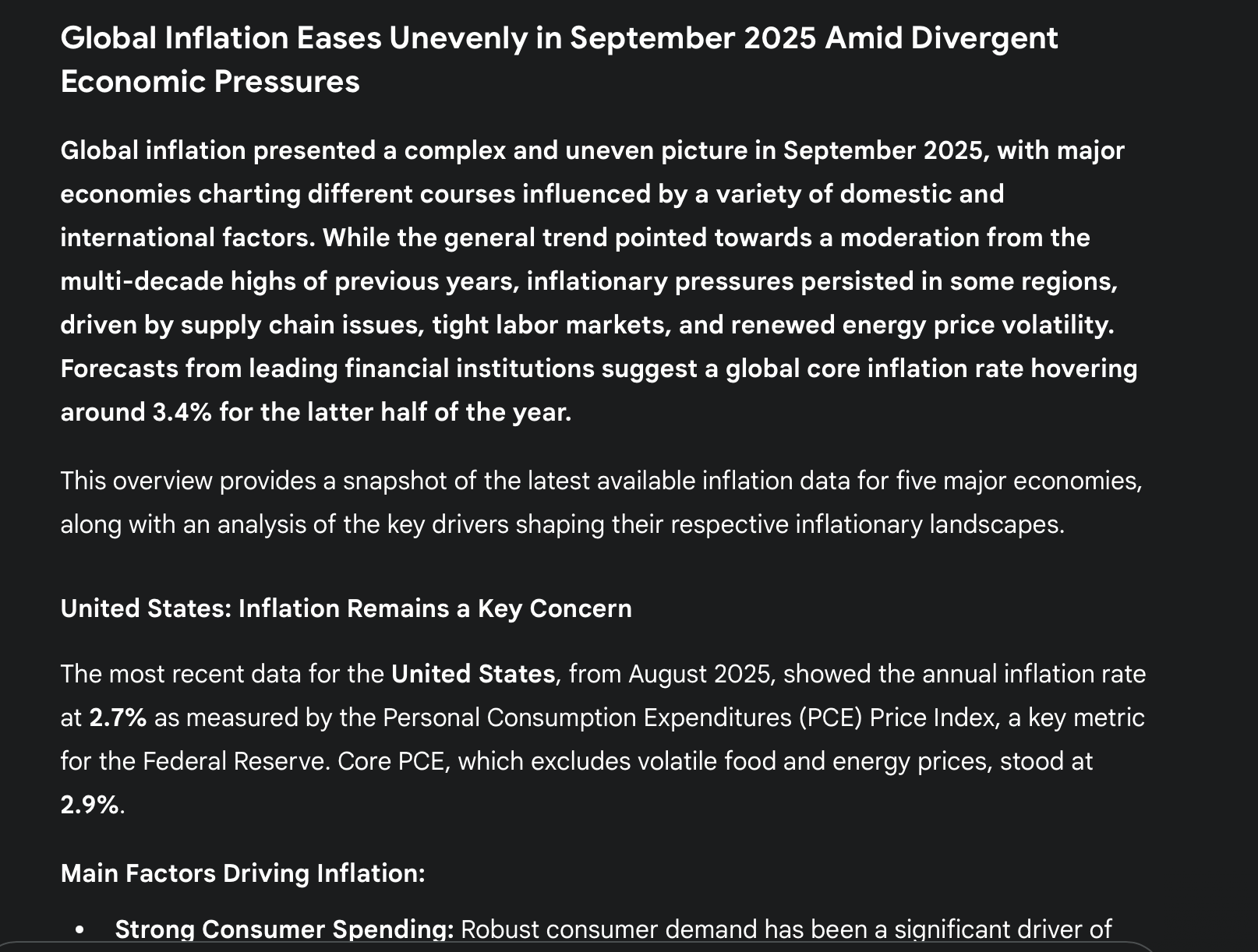 Global Inflation Eases Unevenly in September 2025 Amid Divergent Economic Pressures

Global inflation presented a complex and uneven picture in September 2025, with major economies charting different courses influenced by a variety of domestic and international factors. While the general trend pointed towards a moderation from the multi-decade highs of previous years, inflationary pressures persisted in some regions, driven by supply chain issues, tight labor markets, and renewed energy price volatility. Forecasts from leading financial institutions suggest a global core inflation rate hovering around 3.4% for the latter half of the year.

This overview provides a snapshot of the latest available inflation data for five major economies, along with an analysis of the key drivers shaping their respective inflationary landscapes.

United States: Inflation Remains a Key Concern

The most recent data for the United States, from August 2025, showed the annual inflation rate at 2.7% as measured by the Personal Consumption Expenditures (PCE) Price Index, a key metric for the Federal Reserve. Core PCE, which excludes volatile food and energy prices, stood at 2.9%.

Main Factors Driving Inflation:

• Strong Consumer Spending: Robust consumer demand has been a significant driver of